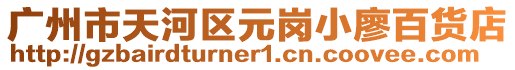 广州市天河区元岗小廖百货店
http://gzbairdturner1.cn.coovee.com